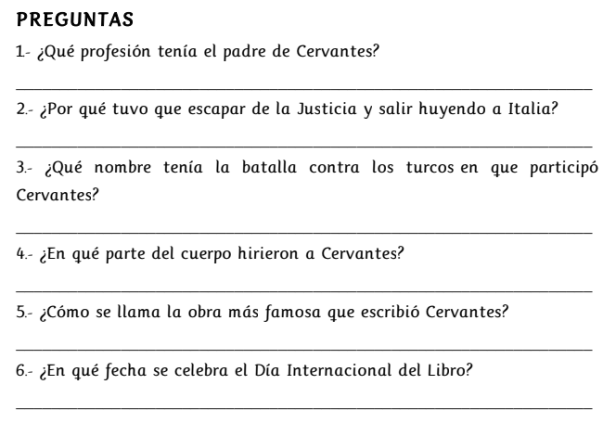 PREGUNTAS

1.- ¿Qué profesión tenía el padre de Cervantes?

2.- ¿Por qué tuvo que escapar de la Justicia y salir huyendo a Italia?

3.- ¿Qué nombre tenía la batalla contra los turcos en que participó Cervantes?

4.- ¿En qué parte del cuerpo hirieron a Cervantes?

5.- ¿Cómo se llama la obra más famosa que escribió Cervantes?

6.- ¿En qué fecha se celebra el Día Internacional del Libro?